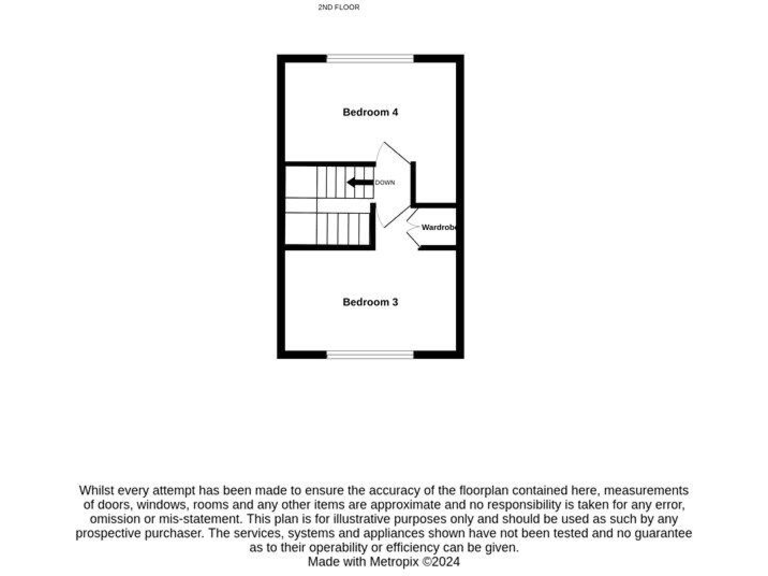 2ND FLOOR

Bedroom 4

DOWN

Wardrobe

Bedroom 3

Whilst every attempt has been made to ensure the accuracy of the floorplan contained here, measurements of doors, windows, rooms and any other items are approximate and no responsibility is taken for any error, omission or mis-statement. This plan is for illustrative purposes only and should be used as such by any prospective purchaser. The services, systems and appliances shown have not been tested and no guarantee as to their operability or efficiency can be given.
Made with Metropix ©2024